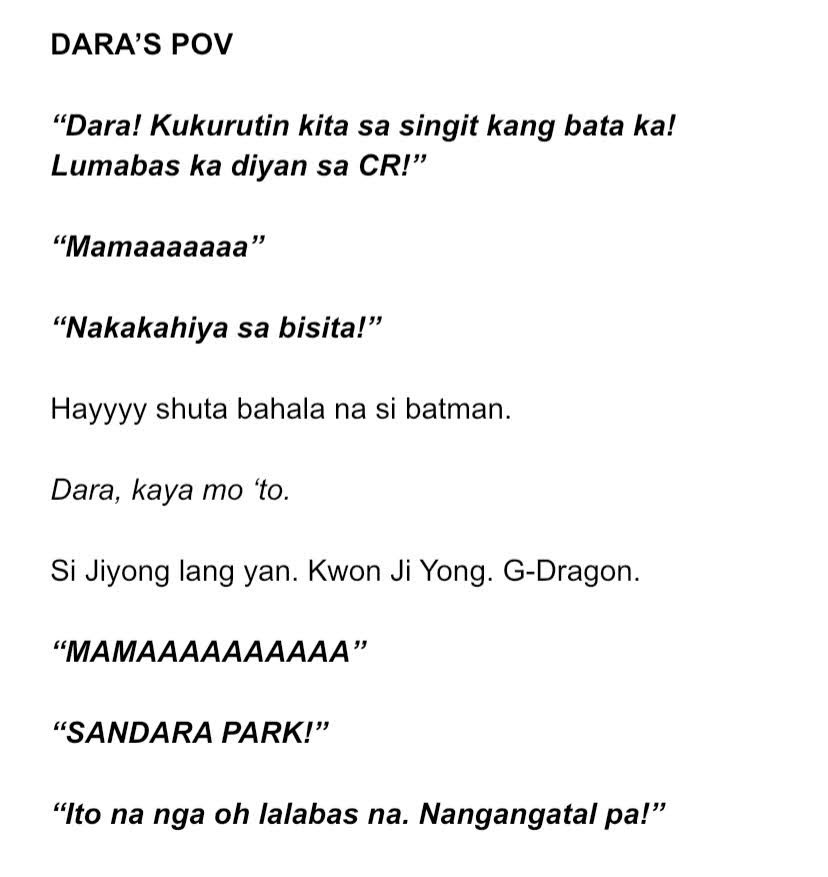 DARA'S POV

"Dara! Kukurutin kita sa singit kang bata ka! Lumabas ka diyan sa CR!"

"Mamaaaaaaa"

"Nakakahiya sa bisita!"

Hayyyy shuta bahala na si batman.

Dara, kaya mo 'to.

Si Jiyong lang yan. Kwon Ji Yong. G-Dragon.

"MAMAAAAAAAAAA"

"SANDARA PARK!"

"Ito na nga oh lalabas na. Nangangatal pa!"